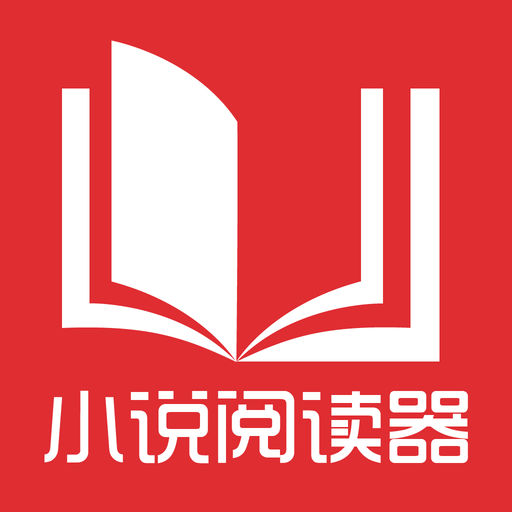 小说阅读器